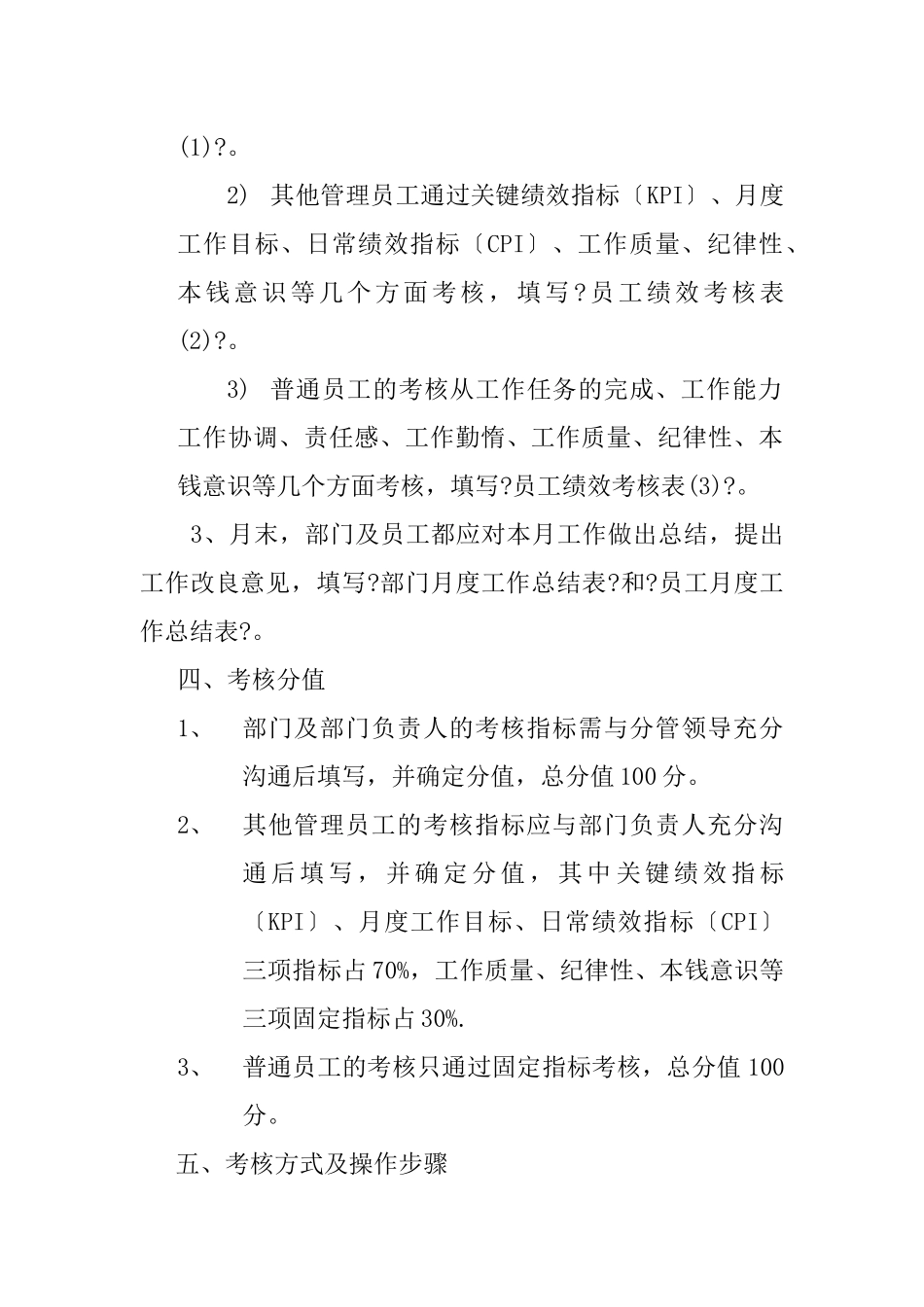 (1)?。

2) 其他管理员工通过关键绩效指标〔KPI〕、月度工作目标、日常绩效指标〔CPI〕、工作质量、纪律性、本钱意识等几个方面考核，填写?员工绩效考核表(2)?。

3) 普通员工的考核从工作任务的完成、工作能力工作协调、责任感、工作勤惰、工作质量、纪律性、本钱意识等几个方面考核，填写?员工绩效考核表(3)?。

3、月末，部门及员工都应对本月工作做出总结，提出工作改良意见，填写?部门月度工作总结表?和?员工月度工作总结表?。

四、考核分值

1、 部门及部门负责人的考核指标需与分管领导充分沟通后填写，并确定分值，总分值100分。

2、 其他管理员工的考核指标应与部门负责人充分沟通后填写，并确定分值，其中关键绩效指标〔KPI〕、月度工作目标、日常绩效指标〔CPI〕三项指标占70%，工作质量、纪律性、本钱意识等三项固定指标占30%.

3、 普通员工的考核只通过固定指标考核，总分值100分。

五、考核方式及操作步骤